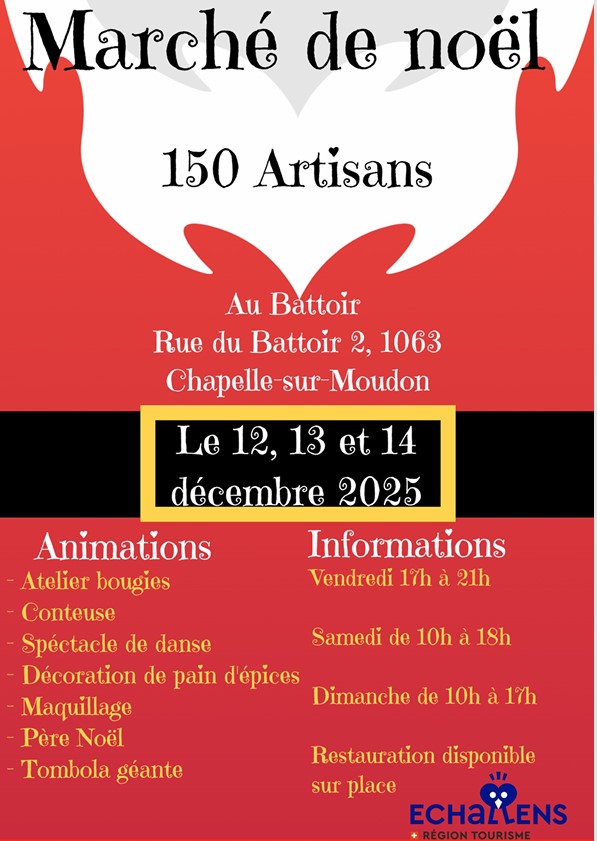 Marché de noël

150 Artisans

Au Battoir
Rue du Battoir 2, 1063
Chapelle-sur-Moudon

Le 12, 13 et 14
décembre 2025

Animations
- Atelier bougies
- Conteuse
- Spéctacle de danse
- Décoration de pain d'épices
- Maquillage
- Père Noël
- Tombola géante

Informations
Vendredi 17h à 21h

Samedi de 10h à 18h

Dimanche de 10h à 17h

Restauration disponible sur place

ECHALLENS
RÉGION TOURISME